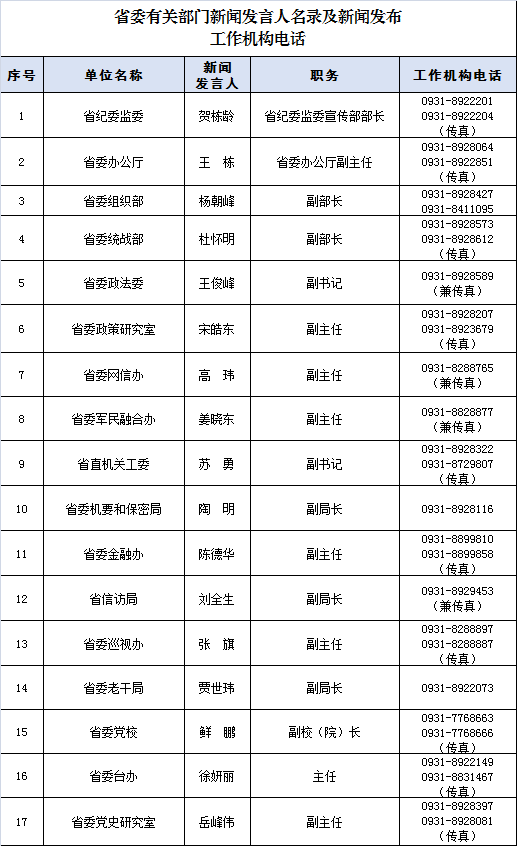 省委有关部门新闻发言人名录及新闻发布工作机构电话

| 序号 | 单位名称 | 新闻发言人 | 职务 | 工作机构电话 |
|---|---|---|---|---|
| 1 | 省纪委监委 | 贺栋龄 | 省纪委监委宣传部部长 | 0931-8922201 0931-8922204（传真） |
| 2 | 省委办公厅 | 王　栋 | 省委办公厅副主任 | 0931-8928064 0931-8922851（传真） |
| 3 | 省委组织部 | 杨朝峰 | 副部长 | 0931-8928427 0931-8411095 |
| 4 | 省委统战部 | 杜怀明 | 副部长 | 0931-8928573 0931-8928612（传真） |
| 5 | 省委政法委 | 王俊峰 | 副书记 | 0931-8928589（兼传真） |
| 6 | 省委政策研究室 | 宋皓东 | 副主任 | 0931-8928207 0931-8923679（传真） |
| 7 | 省委网信办 | 高　玮 | 副主任 | 0931-8288765（兼传真） |
| 8 | 省委军民融合办 | 姜晓东 | 副主任 | 0931-8828877（兼传真） |
| 9 | 省直机关工委 | 苏　勇 | 副书记 | 0931-8928322 0931-8729807（传真） |
| 10 | 省委机要和保密局 | 陶　明 | 副局长 | 0931-8928116 |
| 11 | 省委金融办 | 陈德华 | 副主任 | 0931-8899810 0931-8899858（传真） |
| 12 | 省信访局 | 刘全生 | 副局长 | 0931-8929453（兼传真） |
| 13 | 省委巡视办 | 张　旗 | 副主任 | 0931-8288897 0931-8288887（传真） |
| 14 | 省委老干局 | 贾世玮 | 副局长 | 0931-8922073 |
| 15 | 省委党校 | 鲜　鹏 | 副校（院）长 | 0931-7768663 0931-7768666（传真） |
| 16 | 省委台办 | 徐妍丽 | 主任 | 0931-8922149 0931-8831467（传真） |
| 17 | 省委党史研究室 | 岳峰伟 | 副主任 | 0931-8928397 0931-8928081（传真） |